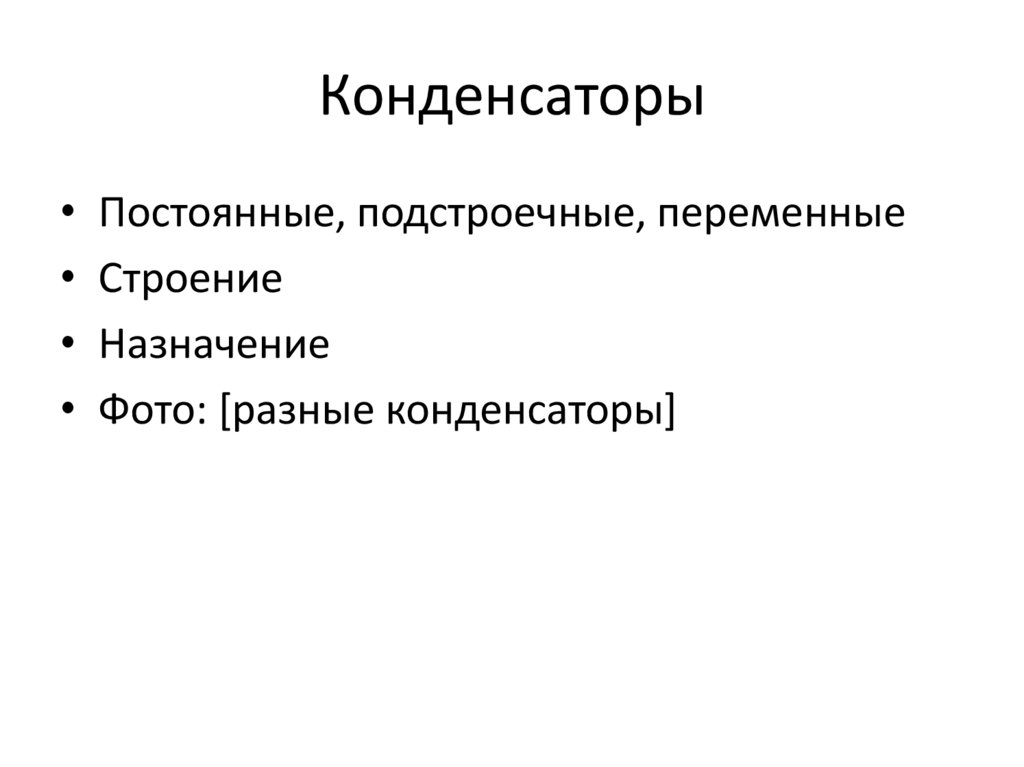 Конденсаторы

• Постоянные, подстроечные, переменные
• Строение
• Назначение
• Фото: [разные конденсаторы]